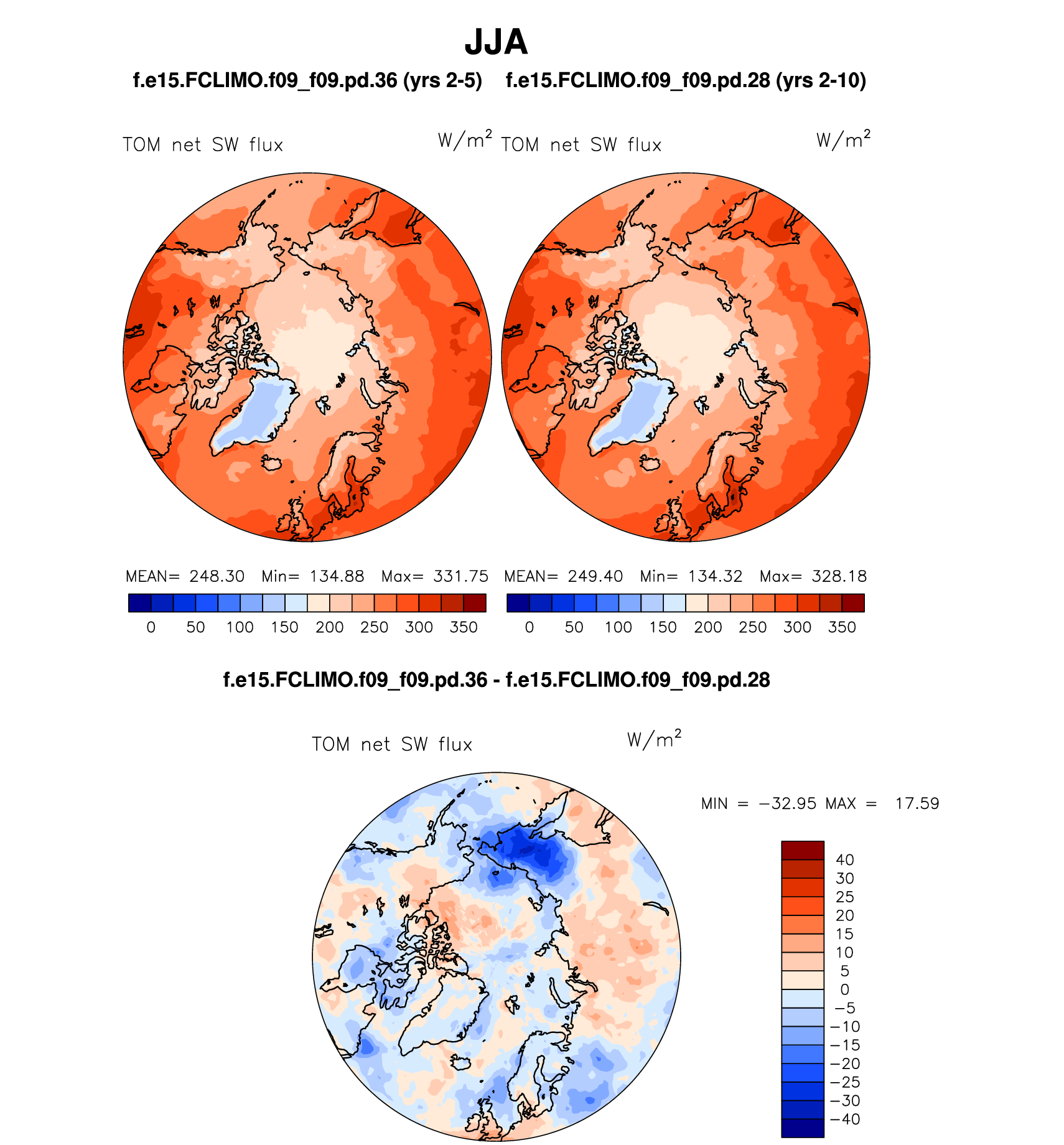 JJA

f.e15.FCLIMO.f09_f09.pd.36 (yrs 2-5)

TOM net SW flux $W/m^2$

MEAN= 248.30 Min= 134.88 Max= 331.75

0 50 100 150 200 250 300 350

f.e15.FCLIMO.f09_f09.pd.28 (yrs 2-10)

TOM net SW flux $W/m^2$

MEAN= 249.40 Min= 134.32 Max= 328.18

0 50 100 150 200 250 300 350

f.e15.FCLIMO.f09_f09.pd.36 - f.e15.FCLIMO.f09_f09.pd.28

TOM net SW flux $W/m^2$

MIN = −32.95 MAX = 17.59

40
30
25
20
15
10
5
0
−5
−10
−15
−20
−25
−30
−40